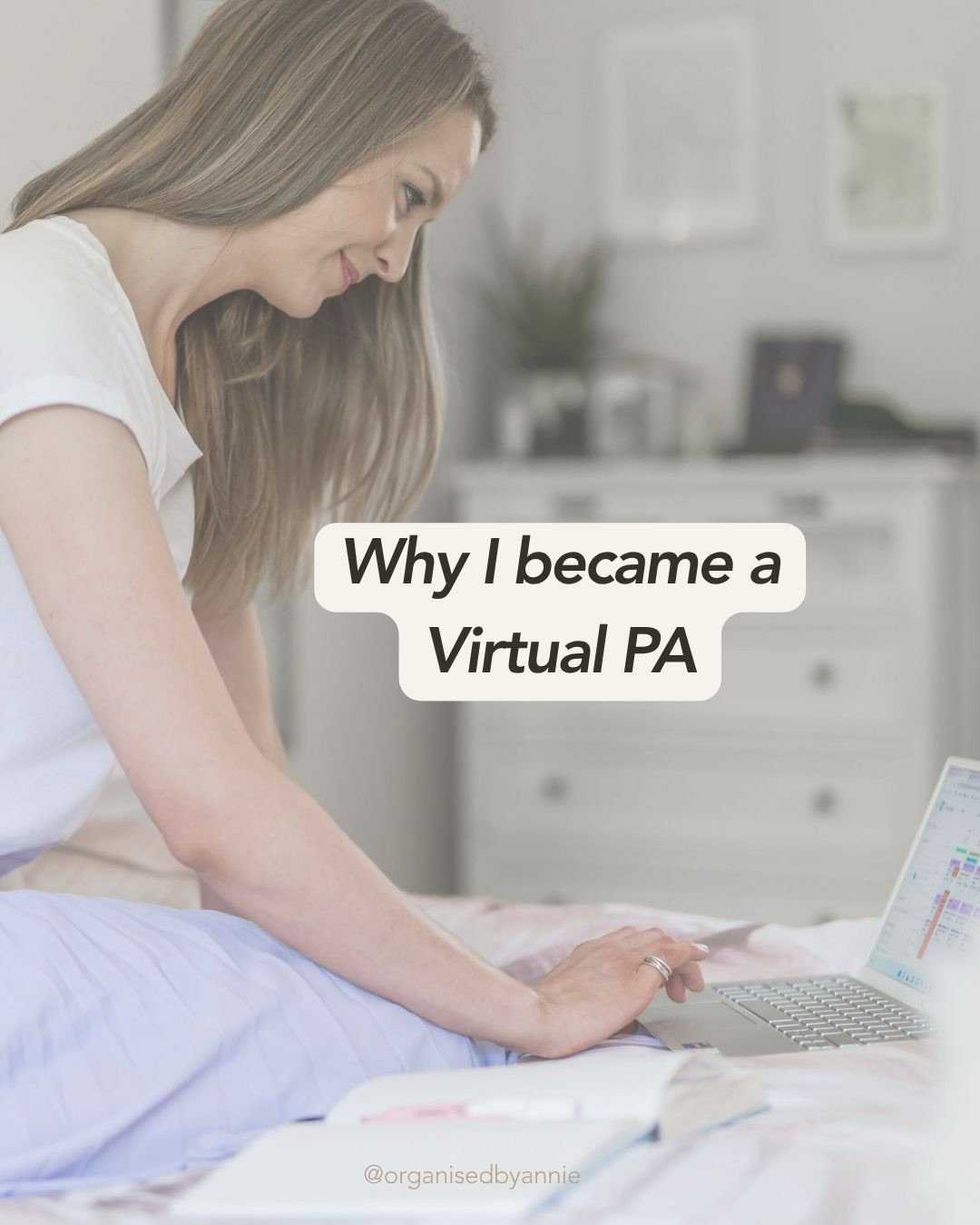 Why I became a Virtual PA

@organisedbyannie